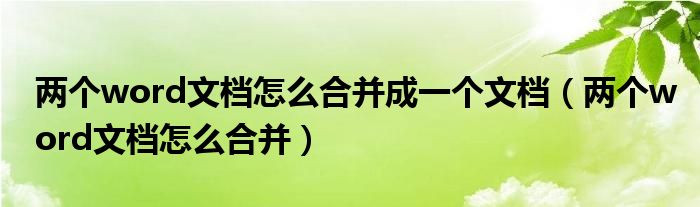 两个word文档怎么合并成一个文档（两个word文档怎么合并）